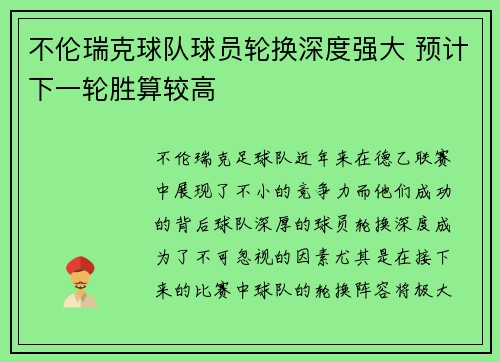 不伦瑞克球队球员轮换深度强大 预计下一轮胜算较高

不伦瑞克足球队近年来在德乙联赛中展现了不小的竞争力而他们成功的背后球队深厚的球员轮换深度成为了不可忽视的因素尤其是在接下来的比赛中球队的轮换阵容将极大